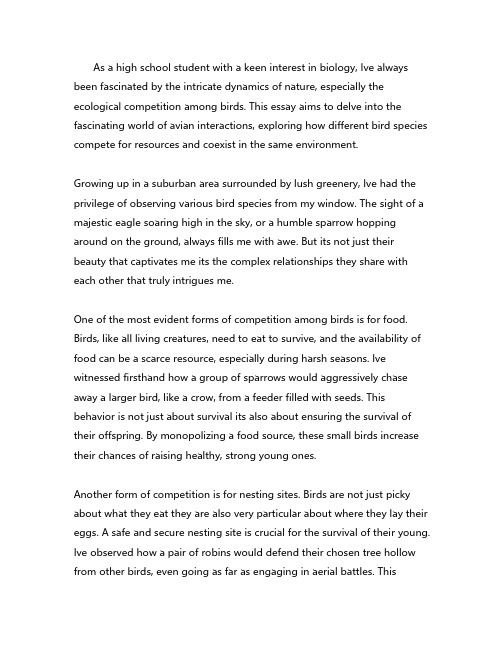 As a high school student with a keen interest in biology, Ive always been fascinated by the intricate dynamics of nature, especially the ecological competition among birds. This essay aims to delve into the fascinating world of avian interactions, exploring how different bird species compete for resources and coexist in the same environment.

Growing up in a suburban area surrounded by lush greenery, Ive had the privilege of observing various bird species from my window. The sight of a majestic eagle soaring high in the sky, or a humble sparrow hopping around on the ground, always fills me with awe. But its not just their beauty that captivates me its the complex relationships they share with each other that truly intrigues me.

One of the most evident forms of competition among birds is for food. Birds, like all living creatures, need to eat to survive, and the availability of food can be a scarce resource, especially during harsh seasons. Ive witnessed firsthand how a group of sparrows would aggressively chase away a larger bird, like a crow, from a feeder filled with seeds. This behavior is not just about survival its also about ensuring the survival of their offspring. By monopolizing a food source, these small birds increase their chances of raising healthy, strong young ones.

Another form of competition is for nesting sites. Birds are not just picky about what they eat they are also very particular about where they lay their eggs. A safe and secure nesting site is crucial for the survival of their young. Ive observed how a pair of robins would defend their chosen tree hollow from other birds, even going as far as engaging in aerial battles. This